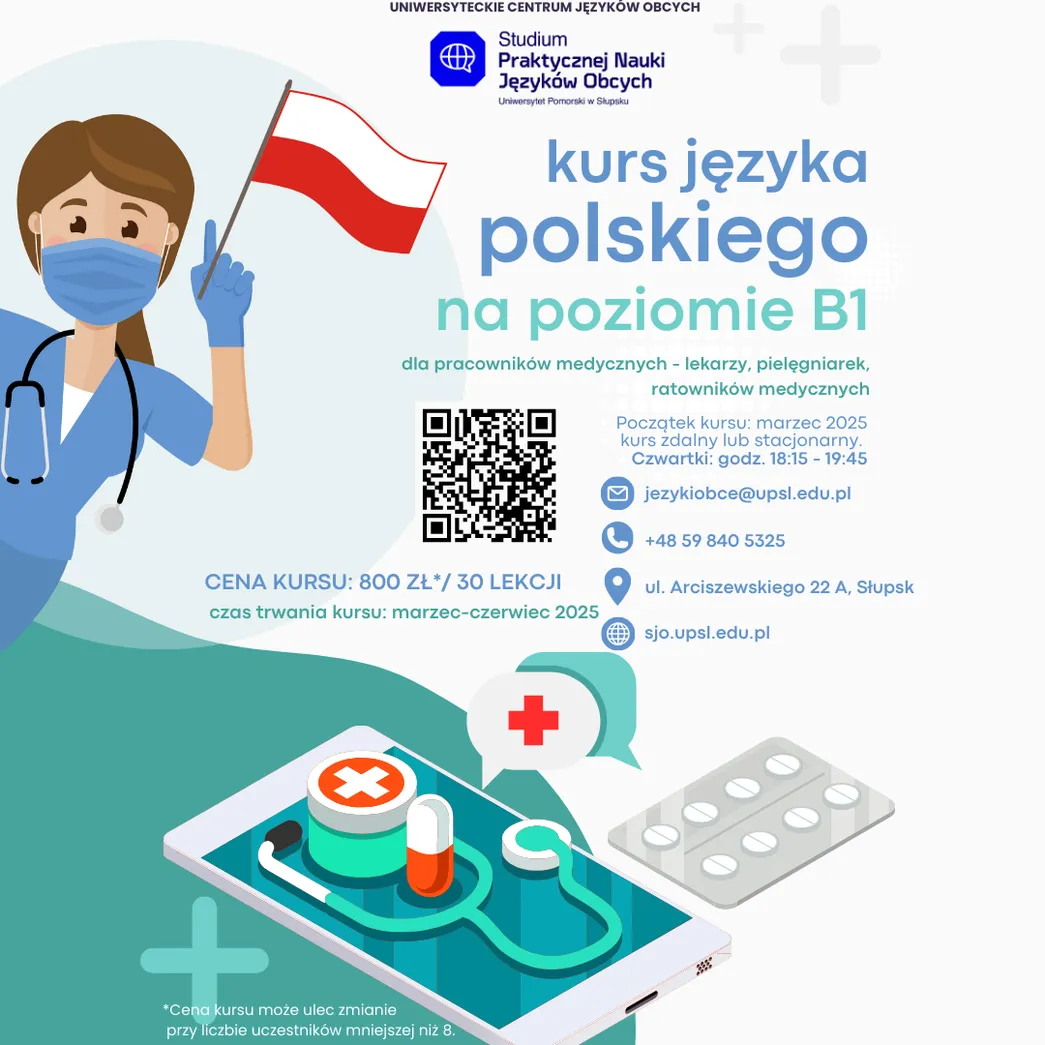 UNIWERSYTECKIE CENTRUM JĘZYKÓW OBCYCH

Studium
Praktycznej Nauki
Języków Obcych
Uniwersytet Pomorski w Słupsku

kurs języka
polskiego
na poziomie B1

dla pracowników medycznych - lekarzy, pielęgniarek, ratowników medycznych

Początek kursu: marzec 2025
kurs zdalny lub stacjonarny.
Czwartki: godz. 18:15 - 19:45

jezykiobce@upsl.edu.pl

+48 59 840 5325

ul. Arciszewskiego 22 A, Słupsk

sjo.upsl.edu.pl

CENA KURSU: 800 ZŁ*/ 30 LEKCJI
czas trwania kursu: marzec-czerwiec 2025

*Cena kursu może ulec zmianie przy liczbie uczestników mniejszej niż 8.